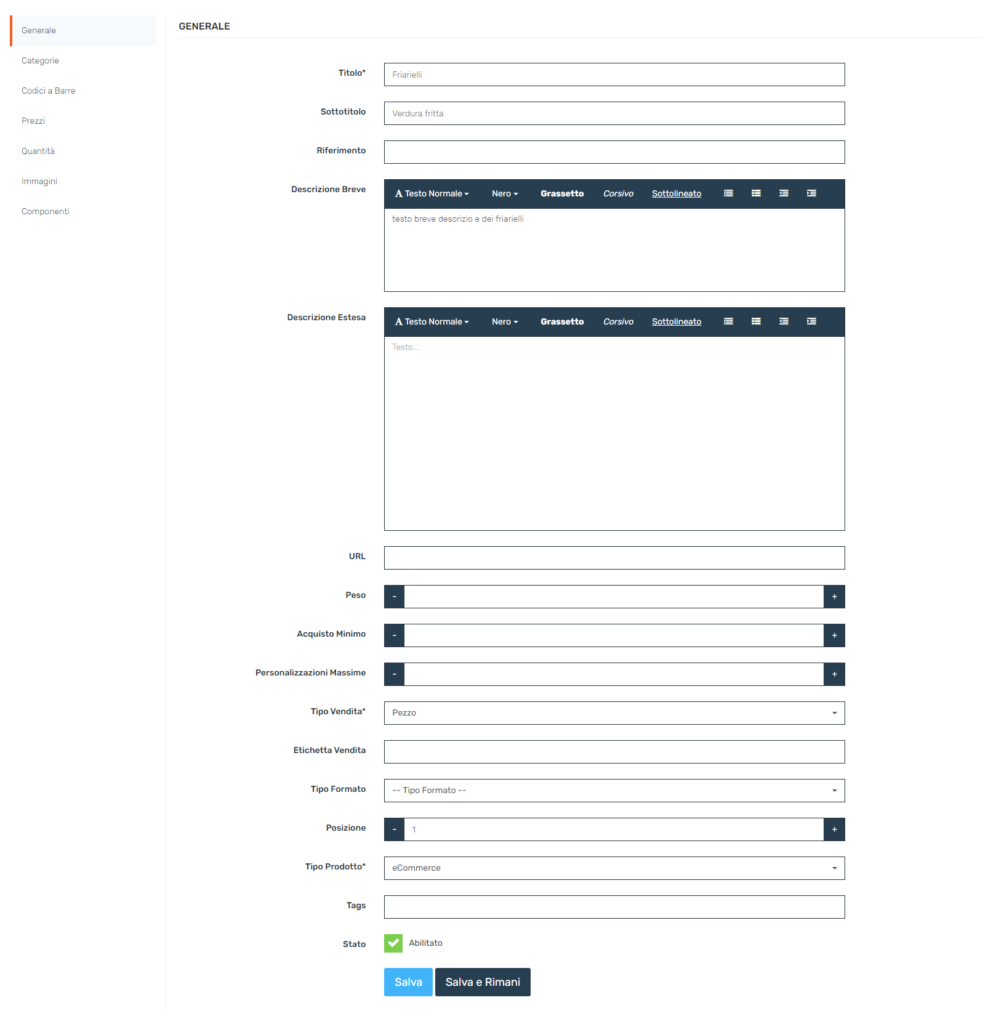 Generale
Categorie
Codici a Barre
Prezzi
Quantità
Immagini
Componenti

GENERALE

Titolo*
Friarielli

Sottotitolo
Verdura fritta

Riferimento

Descrizione Breve
A Testo Normale Nero Grassetto Corsivo Sottolineato
testo breve descrizio e dei friarielli

Descrizione Estesa
A Testo Normale Nero Grassetto Corsivo Sottolineato
Testo...

URL

Peso
- +

Acquisto Minimo
- +

Personalizzazioni Massime
- +

Tipo Vendita*
Pezzo

Etichetta Vendita

Tipo Formato
-- Tipo Formato --

Posizione
- 1 +

Tipo Prodotto*
eCommerce

Tags

Stato
Abilitato

Salva
Salva e Rimani